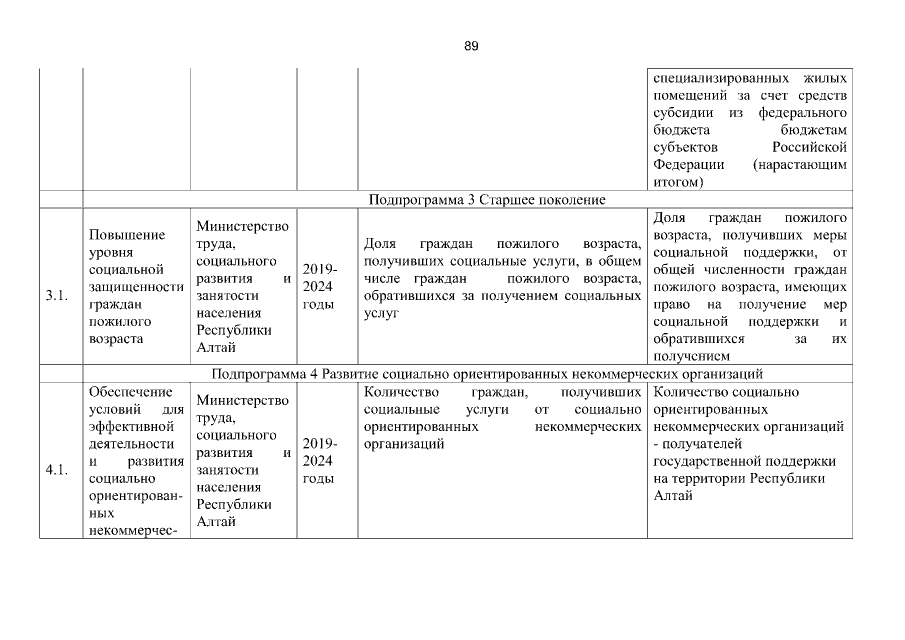 89

| | | | | | |
|---|---|---|---|---|---|
| | | | | | специализированных жилых помещений за счет средств субсидии из федерального бюджета бюджетам субъектов Российской Федерации (нарастающим итогом) |
| | Подпрограмма 3 Старшее поколение | | | | |
| 3.1. | Повышение уровня социальной защищенности граждан пожилого возраста | Министерство труда, социального развития и занятости населения Республики Алтай | 2019-2024 годы | Доля граждан пожилого возраста, получивших социальные услуги, в общем числе граждан пожилого возраста, обратившихся за получением социальных услуг | Доля граждан пожилого возраста, получивших меры социальной поддержки, от общей численности граждан пожилого возраста, имеющих право на получение мер социальной поддержки и обратившихся за их получением |
| | Подпрограмма 4 Развитие социально ориентированных некоммерческих организаций | | | | |
| 4.1. | Обеспечение условий для эффективной деятельности и развития социально ориентированных некоммерчес- | Министерство труда, социального развития и занятости населения Республики Алтай | 2019-2024 годы | Количество граждан, получивших социальные услуги от социально ориентированных некоммерческих организаций | Количество социально ориентированных некоммерческих организаций - получателей государственной поддержки на территории Республики Алтай |